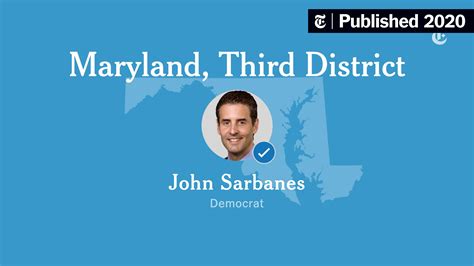 Published 2020

Maryland, Third District

John Sarbanes
Democrat